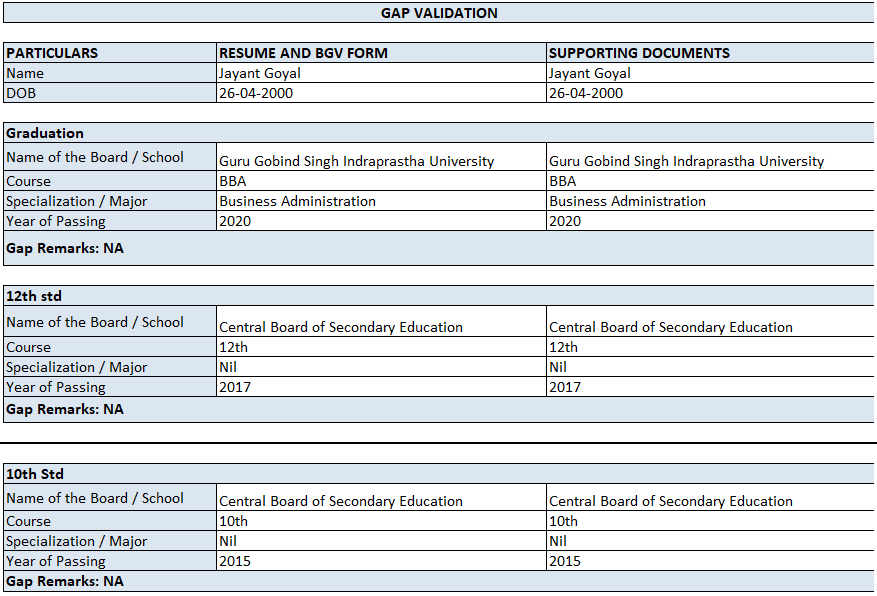 GAP VALIDATION

| PARTICULARS | RESUME AND BGV FORM | SUPPORTING DOCUMENTS |
|---|---|---|
| Name | Jayant Goyal | Jayant Goyal |
| DOB | 26-04-2000 | 26-04-2000 |

| Graduation | | |
|---|---|---|
| Name of the Board / School | Guru Gobind Singh Indraprastha University | Guru Gobind Singh Indraprastha University |
| Course | BBA | BBA |
| Specialization / Major | Business Administration | Business Administration |
| Year of Passing | 2020 | 2020 |
| Gap Remarks: NA | | |

| 12th std | | |
|---|---|---|
| Name of the Board / School | Central Board of Secondary Education | Central Board of Secondary Education |
| Course | 12th | 12th |
| Specialization / Major | Nil | Nil |
| Year of Passing | 2017 | 2017 |
| Gap Remarks: NA | | |

| 10th Std | | |
|---|---|---|
| Name of the Board / School | Central Board of Secondary Education | Central Board of Secondary Education |
| Course | 10th | 10th |
| Specialization / Major | Nil | Nil |
| Year of Passing | 2015 | 2015 |
| Gap Remarks: NA | | |